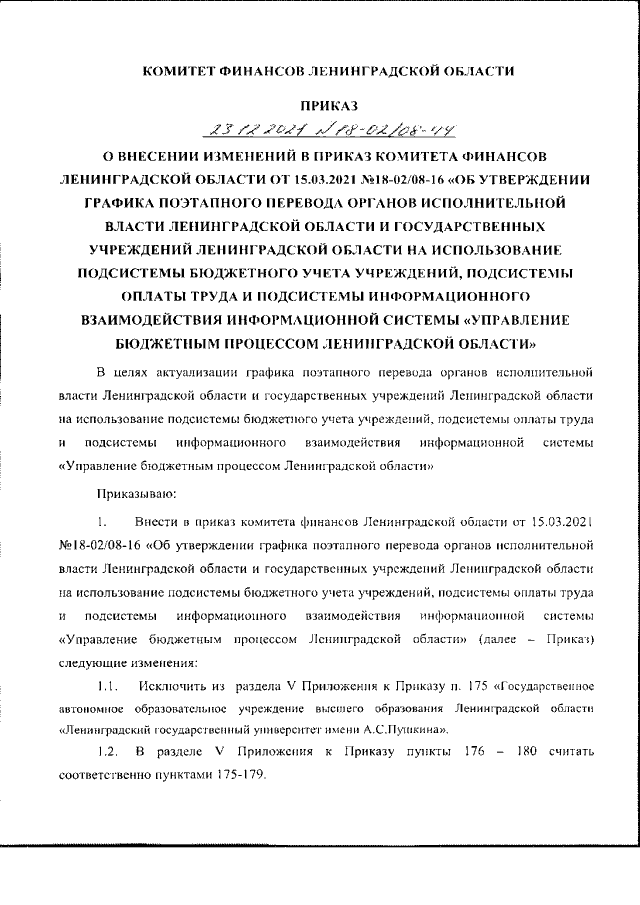 КОМИТЕТ ФИНАНСОВ ЛЕНИНГРАДСКОЙ ОБЛАСТИ

ПРИКАЗ

23.12.2021 № 18-02/08-44

О ВНЕСЕНИИ ИЗМЕНЕНИЙ В ПРИКАЗ КОМИТЕТА ФИНАНСОВ ЛЕНИНГРАДСКОЙ ОБЛАСТИ ОТ 15.03.2021 №18-02/08-16 «ОБ УТВЕРЖДЕНИИ ГРАФИКА ПОЭТАПНОГО ПЕРЕВОДА ОРГАНОВ ИСПОЛНИТЕЛЬНОЙ ВЛАСТИ ЛЕНИНГРАДСКОЙ ОБЛАСТИ И ГОСУДАРСТВЕННЫХ УЧРЕЖДЕНИЙ ЛЕНИНГРАДСКОЙ ОБЛАСТИ НА ИСПОЛЬЗОВАНИЕ ПОДСИСТЕМЫ БЮДЖЕТНОГО УЧЕТА УЧРЕЖДЕНИЙ, ПОДСИСТЕМЫ ОПЛАТЫ ТРУДА И ПОДСИСТЕМЫ ИНФОРМАЦИОННОГО ВЗАИМОДЕЙСТВИЯ ИНФОРМАЦИОННОЙ СИСТЕМЫ «УПРАВЛЕНИЕ БЮДЖЕТНЫМ ПРОЦЕССОМ ЛЕНИНГРАДСКОЙ ОБЛАСТИ»

В целях актуализации графика поэтапного перевода органов исполнительной власти Ленинградской области и государственных учреждений Ленинградской области на использование подсистемы бюджетного учета учреждений, подсистемы оплаты труда и подсистемы информационного взаимодействия информационной системы «Управление бюджетным процессом Ленинградской области»

Приказываю:

1. Внести в приказ комитета финансов Ленинградской области от 15.03.2021 №18-02/08-16 «Об утверждении графика поэтапного перевода органов исполнительной власти Ленинградской области и государственных учреждений Ленинградской области на использование подсистемы бюджетного учета учреждений, подсистемы оплаты труда и подсистемы информационного взаимодействия информационной системы «Управление бюджетным процессом Ленинградской области» (далее – Приказ) следующие изменения:

1.1. Исключить из раздела V Приложения к Приказу п. 175 «Государственное автономное образовательное учреждение высшего образования Ленинградской области «Ленинградский государственный университет имени А.С.Пушкина».

1.2. В разделе V Приложения к Приказу пункты 176 – 180 считать соответственно пунктами 175-179.